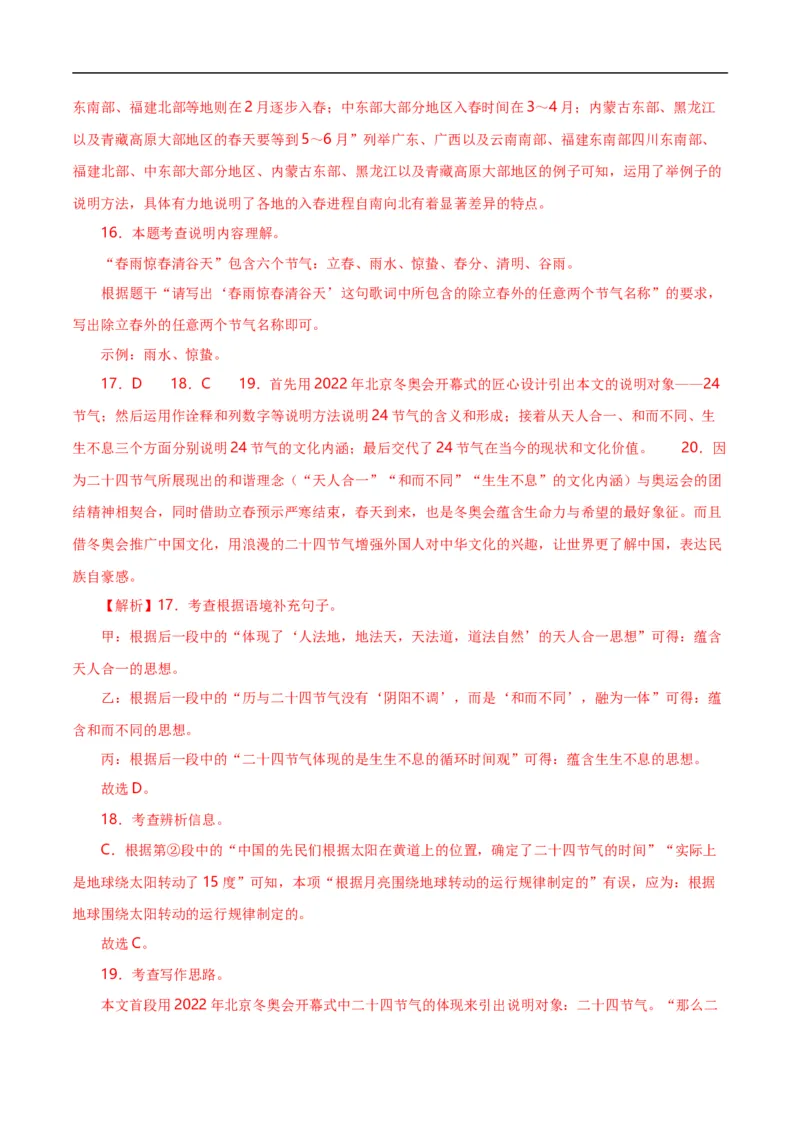 东南部、福建北部等地则在2月逐步入春；中东部大部分地区入春时间在3～4月；内蒙古东部、黑龙江以及青藏高原大部地区的春天要等到5～6月”列举广东、广西以及云南南部、福建东南部四川东南部、福建北部、中东部大部分地区、内蒙古东部、黑龙江以及青藏高原大部地区的例子可知，运用了举例子的说明方法，具体有力地说明了各地的入春进程自南向北有着显著差异的特点。

16．本题考查说明内容理解。

“春雨惊春清谷天”包含六个节气：立春、雨水、惊蛰、春分、清明、谷雨。

根据题干“请写出‘春雨惊春清谷天’这句歌词中所包含的除立春外的任意两个节气名称”的要求，写出除立春外的任意两个节气名称即可。

示例：雨水、惊蛰。

17．D　18．C　19．首先用2022年北京冬奥会开幕式的匠心设计引出本文的说明对象——24节气；然后运用作诠释和列数字等说明方法说明24节气的含义和形成；接着从天人合一、和而不同、生生不息三个方面分别说明24节气的文化内涵；最后交代了24节气在当今的现状和文化价值。　20．因为二十四节气所展现出的和谐理念（“天人合一”“和而不同”“生生不息”的文化内涵）与奥运会的团结精神相契合，同时借助立春预示严寒结束，春天到来，也是冬奥会蕴含生命力与希望的最好象征。而且借冬奥会推广中国文化，用浪漫的二十四节气增强外国人对中华文化的兴趣，让世界更了解中国，表达民族自豪感。

【解析】17．考查根据语境补充句子。

甲：根据后一段中的“体现了‘人法地，地法天，天法道，道法自然’的天人合一思想”可得：蕴含天人合一的思想。

乙：根据后一段中的“历与二十四节气没有‘阴阳不调’，而是‘和而不同’，融为一体”可得：蕴含和而不同的思想。

丙：根据后一段中的“二十四节气体现的是生生不息的循环时间观”可得：蕴含生生不息的思想。

故选D。

18．考查辨析信息。

C．根据第②段中的“中国的先民们根据太阳在黄道上的位置，确定了二十四节气的时间”“实际上是地球绕太阳转动了15度”可知，本项“根据月亮围绕地球转动的运行规律制定的”有误，应为：根据地球围绕太阳转动的运行规律制定的。

故选C。

19．考查写作思路。

本文首段用2022年北京冬奥会开幕式中二十四节气的体现来引出说明对象：二十四节气。“那么二